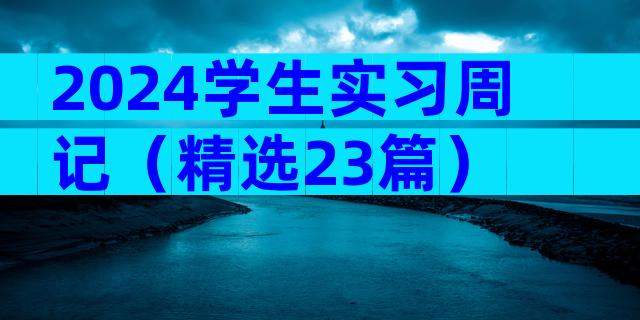 2024学生实习周记（精选23篇）